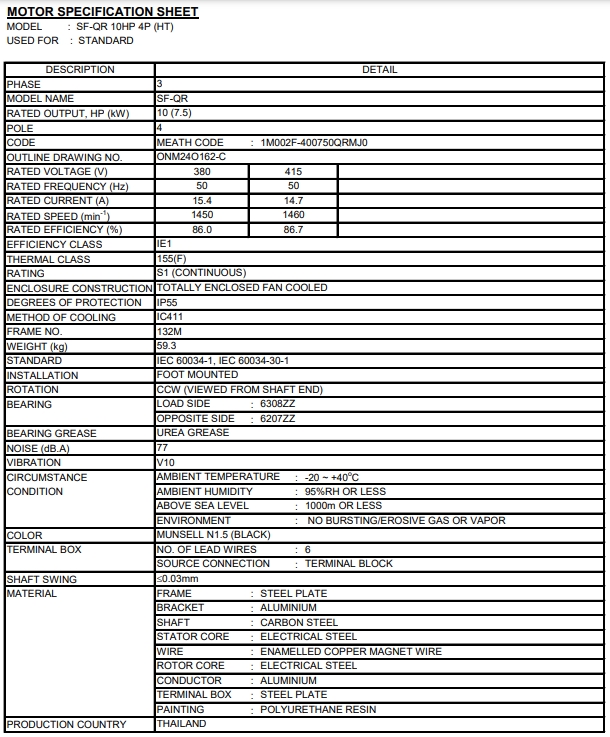 MOTOR SPECIFICATION SHEET
MODEL : SF-QR 10HP 4P (HT)
USED FOR : STANDARD

| DESCRIPTION | DETAIL | | |
|---|---|---|---|
| PHASE | 3 | | |
| MODEL NAME | SF-QR | | |
| RATED OUTPUT, HP (kW) | 10 (7.5) | | |
| POLE | 4 | | |
| CODE | MEATH CODE : 1M002F-400750QRMJ0 | | |
| OUTLINE DRAWING NO. | ONM24O162-C | | |
| RATED VOLTAGE (V) | 380 | 415 | |
| RATED FREQUENCY (Hz) | 50 | 50 | |
| RATED CURRENT (A) | 15.4 | 14.7 | |
| RATED SPEED ($min^{-1}$) | 1450 | 1460 | |
| RATED EFFICIENCY (%) | 86.0 | 86.7 | |
| EFFICIENCY CLASS | IE1 | | |
| THERMAL CLASS | 155(F) | | |
| RATING | S1 (CONTINUOUS) | | |
| ENCLOSURE CONSTRUCTION | TOTALLY ENCLOSED FAN COOLED | | |
| DEGREES OF PROTECTION | IP55 | | |
| METHOD OF COOLING | IC411 | | |
| FRAME NO. | 132M | | |
| WEIGHT (kg) | 59.3 | | |
| STANDARD | IEC 60034-1, IEC 60034-30-1 | | |
| INSTALLATION | FOOT MOUNTED | | |
| ROTATION | CCW (VIEWED FROM SHAFT END) | | |
| BEARING | LOAD SIDE : 6308ZZ | | |
| | OPPOSITE SIDE : 6207ZZ | | |
| BEARING GREASE | UREA GREASE | | |
| NOISE (dB.A) | 77 | | |
| VIBRATION | V10 | | |
| CIRCUMSTANCE CONDITION | AMBIENT TEMPERATURE : -20 ~ +40°C | | |
| | AMBIENT HUMIDITY : 95%RH OR LESS | | |
| | ABOVE SEA LEVEL : 1000m OR LESS | | |
| | ENVIRONMENT : NO BURSTING/EROSIVE GAS OR VAPOR | | |
| COLOR | MUNSELL N1.5 (BLACK) | | |
| TERMINAL BOX | NO. OF LEAD WIRES : 6 | | |
| | SOURCE CONNECTION : TERMINAL BLOCK | | |
| SHAFT SWING | ≤0.03mm | | |
| MATERIAL | FRAME : STEEL PLATE | | |
| | BRACKET : ALUMINIUM | | |
| | SHAFT : CARBON STEEL | | |
| | STATOR CORE : ELECTRICAL STEEL | | |
| | WIRE : ENAMELLED COPPER MAGNET WIRE | | |
| | ROTOR CORE : ELECTRICAL STEEL | | |
| | CONDUCTOR : ALUMINIUM | | |
| | TERMINAL BOX : STEEL PLATE | | |
| | PAINTING : POLYURETHANE RESIN | | |
| PRODUCTION COUNTRY | THAILAND | | |